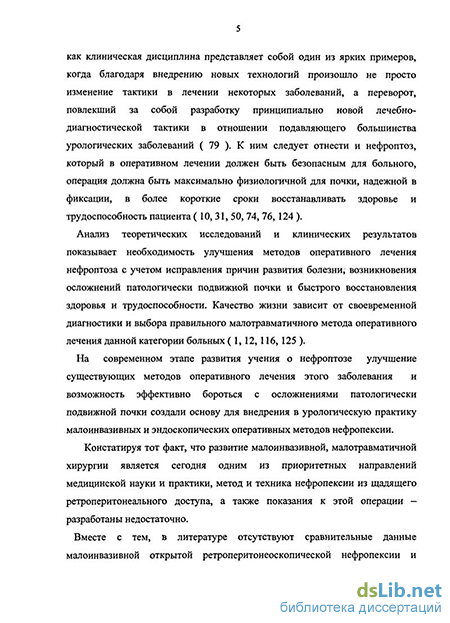 5

как клиническая дисциплина представляет собой один из ярких примеров, когда благодаря внедрению новых технологий произошло не просто изменение тактики в лечении некоторых заболеваний, а переворот, повлекший за собой разработку принципиально новой лечебно-диагностической тактики в отношении подавляющего большинства урологических заболеваний ( 79 ). К ним следует отнести и нефроптоз, который в оперативном лечении должен быть безопасным для больного, операция должна быть максимально физиологичной для почки, надежной в фиксации, в более короткие сроки восстанавливать здоровье и трудоспособность пациента ( 10, 31, 50, 74, 76, 124 ).

Анализ теоретических исследований и клинических результатов показывает необходимость улучшения методов оперативного лечения нефроптоза с учетом исправления причин развития болезни, возникновения осложнений патологически подвижной почки и быстрого восстановления здоровья и трудоспособности. Качество жизни зависит от своевременной диагностики и выбора правильного малотравматичного метода оперативного лечения данной категории больных ( 1, 12, 116, 125 ).

На современном этапе развития учения о нефроптозе улучшение существующих методов оперативного лечения этого заболевания и возможность эффективно бороться с осложнениями патологически подвижной почки создали основу для внедрения в урологическую практику малоинвазивных и эндоскопических оперативных методов нефропексии.

Констатируя тот факт, что развитие малоинвазивной, малотравматичной хирургии является сегодня одним из приоритетных направлений медицинской науки и практики, метод и техника нефропексии из щадящего ретроперитонеального доступа, а также показания к этой операции – разработаны недостаточно.

Вместе с тем, в литературе отсутствуют сравнительные данные малоинвазивной открытой ретроперитонеоскопической нефропексии и

dsLib.net
библиотека диссертаций